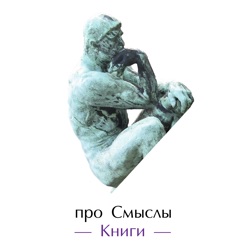 про Смыслы
— Книги —